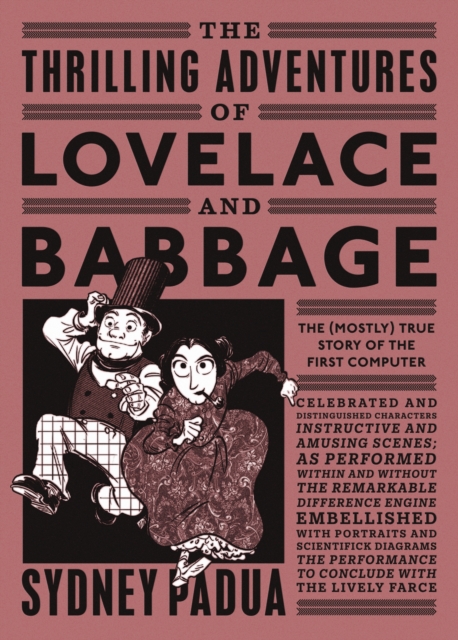 THE
THRILLING ADVENTURES
OF
LOVELACE
AND
BABBAGE

THE (MOSTLY) TRUE STORY OF THE FIRST COMPUTER

CELEBRATED AND DISTINGUISHED CHARACTERS INSTRUCTIVE AND AMUSING SCENES; AS PERFORMED WITHIN AND WITHOUT THE REMARKABLE DIFFERENCE ENGINE EMBELLISHED WITH PORTRAITS AND SCIENTIFICK DIAGRAMS THE PERFORMANCE TO CONCLUDE WITH THE LIVELY FARCE

SYDNEY PADUA